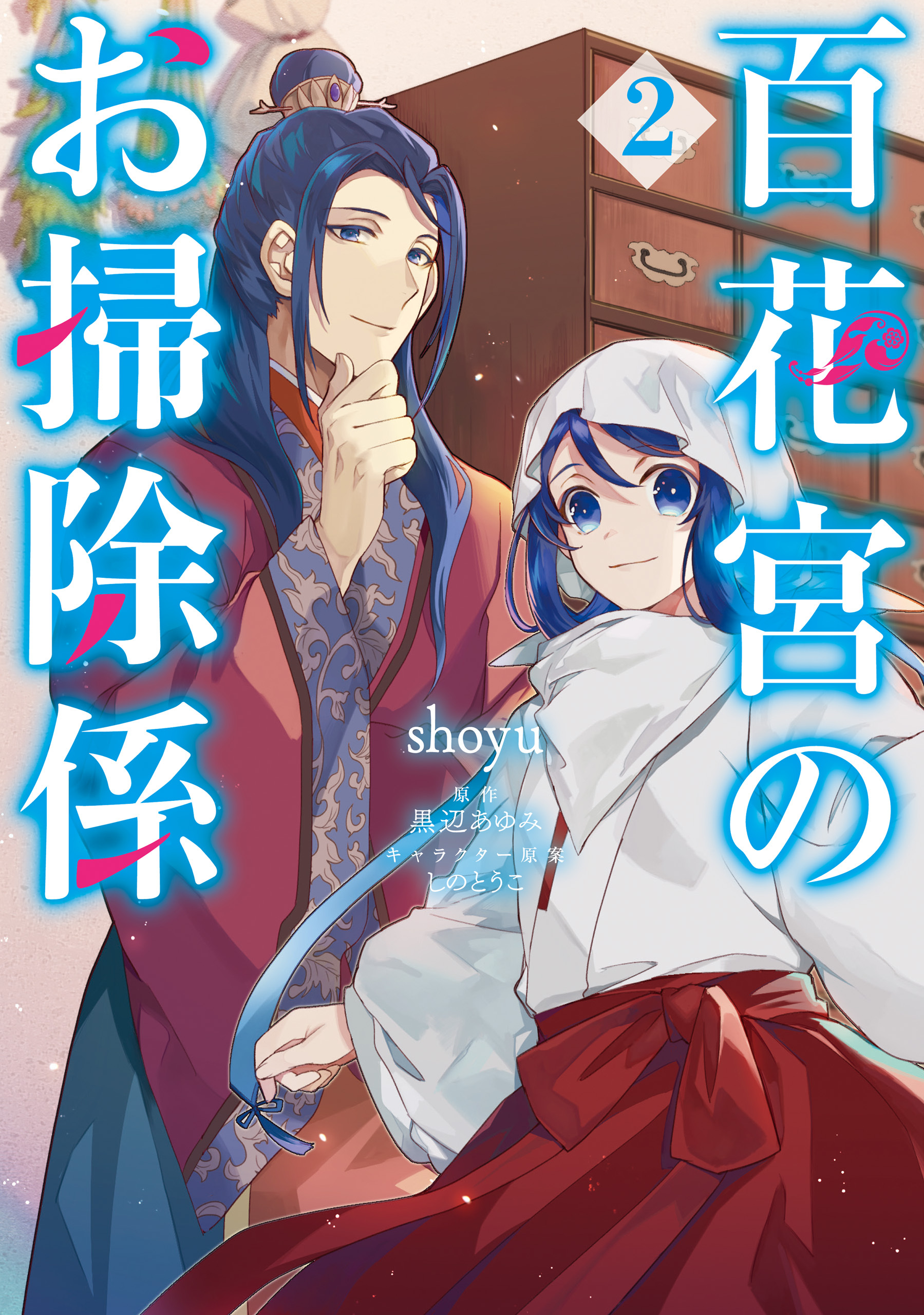 百花宮のお掃除係

2

shoyu

原作
黒辺あゆみ
キャラクター原案
しのとうこ